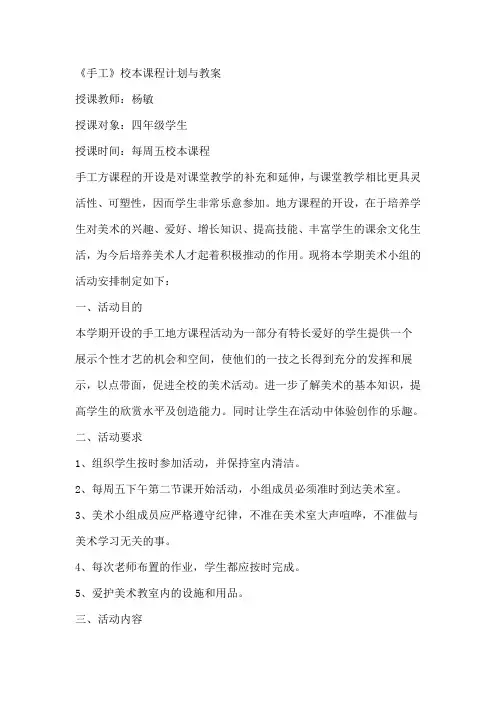 《手工》校本课程计划与教案

授课教师：杨敏

授课对象：四年级学生

授课时间：每周五校本课程

手工方课程的开设是对课堂教学的补充和延伸，与课堂教学相比更具灵活性、可塑性，因而学生非常乐意参加。地方课程的开设，在于培养学生对美术的兴趣、爱好、增长知识、提高技能、丰富学生的课余文化生活，为今后培养美术人才起着积极推动的作用。现将本学期美术小组的活动安排制定如下：

一、活动目的

本学期开设的手工地方课程活动为一部分有特长爱好的学生提供一个展示个性才艺的机会和空间，使他们的一技之长得到充分的发挥和展示，以点带面，促进全校的美术活动。进一步了解美术的基本知识，提高学生的欣赏水平及创造能力。同时让学生在活动中体验创作的乐趣。

二、活动要求

1、组织学生按时参加活动，并保持室内清洁。

2、每周五下午第二节课开始活动，小组成员必须准时到达美术室。

3、美术小组成员应严格遵守纪律，不准在美术室大声喧哗，不准做与美术学习无关的事。

4、每次老师布置的作业，学生都应按时完成。

5、爱护美术教室内的设施和用品。

三、活动内容